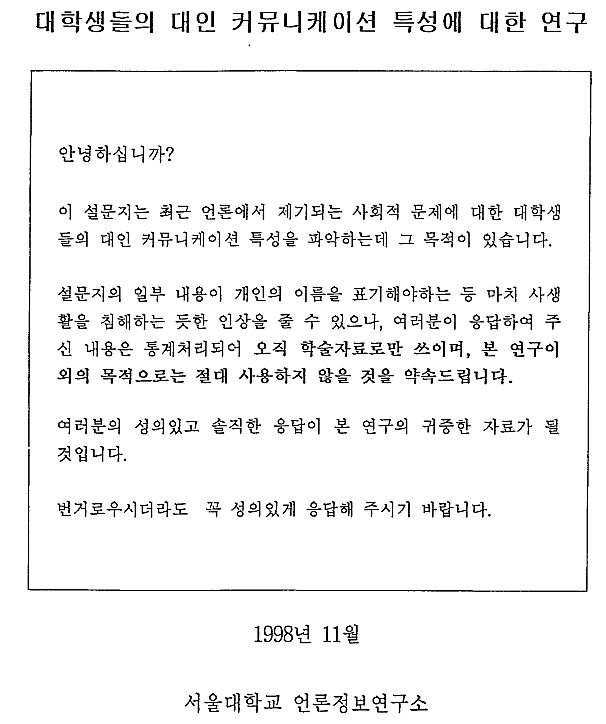 대학생들의 대인 커뮤니케이션 특성에 대한 연구

안녕하십니까?

이 설문지는 최근 언론에서 제기되는 사회적 문제에 대한 대학생들의 대인 커뮤니케이션 특성을 파악하는데 그 목적이 있습니다.

설문지의 일부 내용이 개인의 이름을 표기해야하는 등 마치 사생활을 침해하는 듯한 인상을 줄 수 있으나, 여러분이 응답하여 주신 내용은 통계처리되어 오직 학술자료로만 쓰이며, 본 연구이외의 목적으로는 절대 사용하지 않을 것을 약속드립니다.

여러분의 성의있고 솔직한 응답이 본 연구의 귀중한 자료가 될 것입니다.

번거로우시더라도 꼭 성의있게 응답해 주시기 바랍니다.

1998년 11월

서울대학교 언론정보연구소